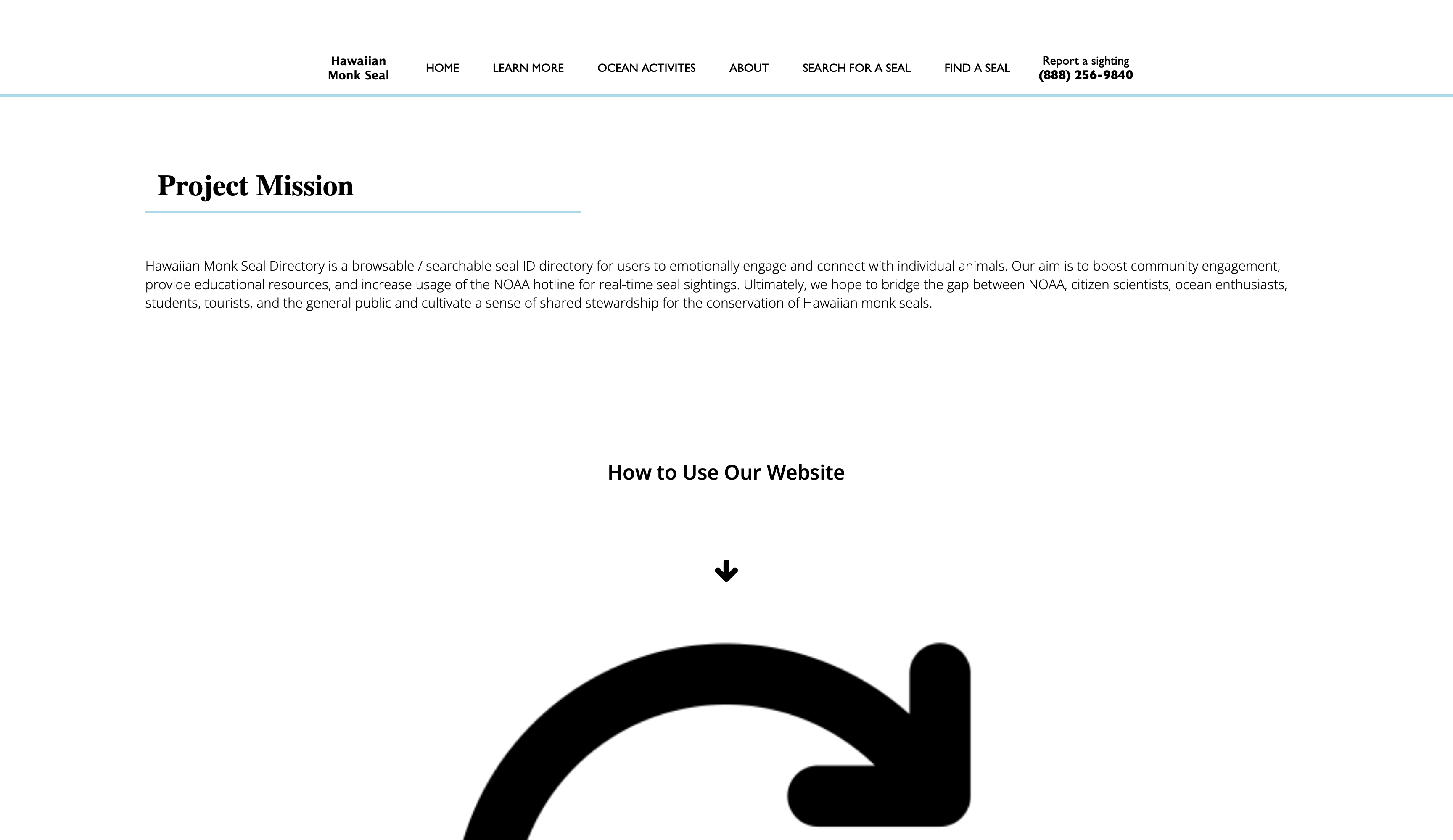 Hawaiian Monk Seal HOME LEARN MORE OCEAN ACTIVITES ABOUT SEARCH FOR A SEAL FIND A SEAL Report a sighting (888) 256-9840

Project Mission

Hawaiian Monk Seal Directory is a browsable / searchable seal ID directory for users to emotionally engage and connect with individual animals. Our aim is to boost community engagement, provide educational resources, and increase usage of the NOAA hotline for real-time seal sightings. Ultimately, we hope to bridge the gap between NOAA, citizen scientists, ocean enthusiasts, students, tourists, and the general public and cultivate a sense of shared stewardship for the conservation of Hawaiian monk seals.

How to Use Our Website